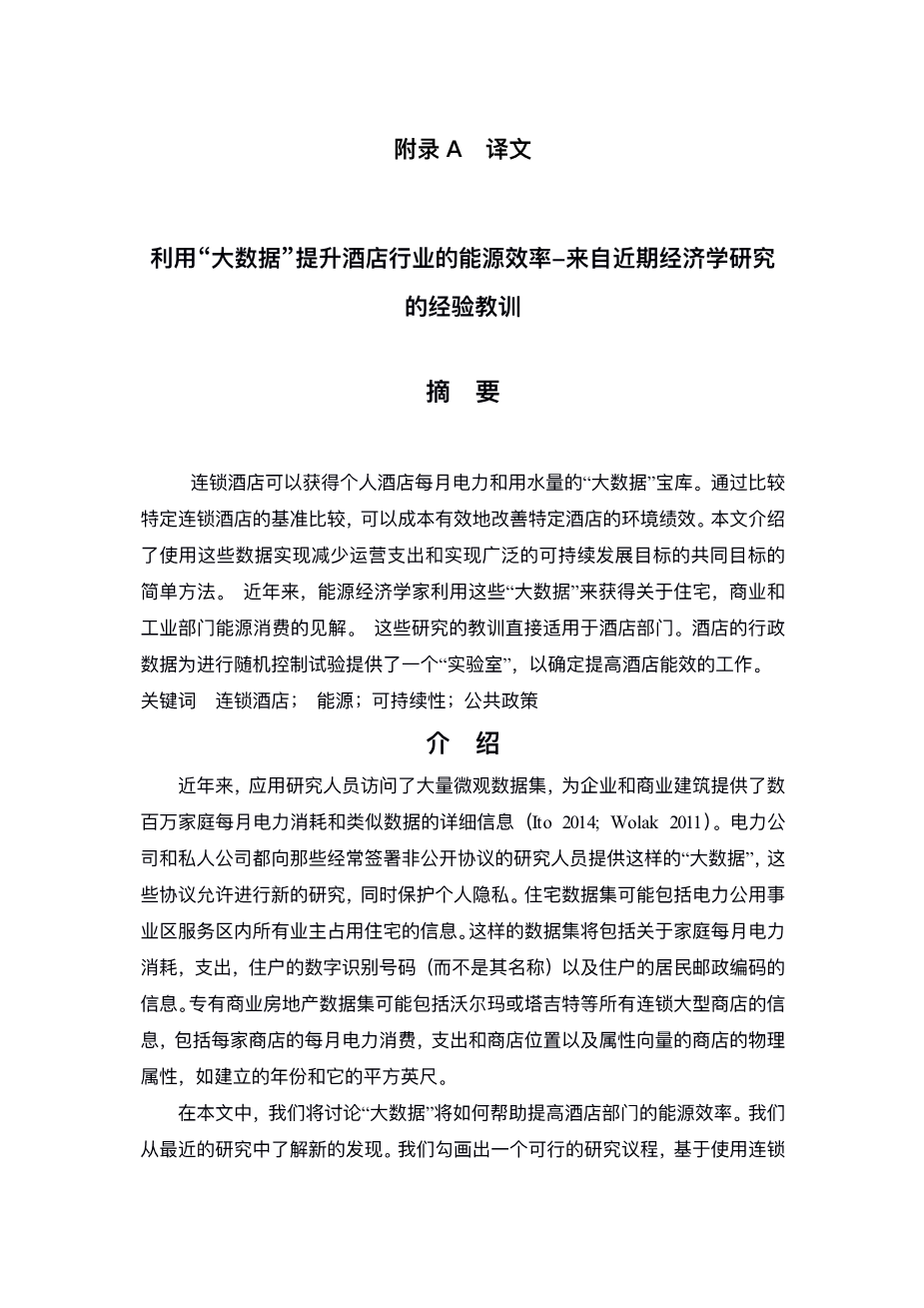 附录 A　译文

利用“大数据”提升酒店行业的能源效率–来自近期经济学研究的经验教训

摘　要

连锁酒店可以获得个人酒店每月电力和用水量的“大数据”宝库。通过比较特定连锁酒店的基准比较，可以成本有效地改善特定酒店的环境绩效。本文介绍了使用这些数据实现减少运营支出和实现广泛的可持续发展目标的共同目标的简单方法。 近年来，能源经济学家利用这些“大数据”来获得关于住宅，商业和工业部门能源消费的见解。 这些研究的教训直接适用于酒店部门。酒店的行政数据为进行随机控制试验提供了一个“实验室”，以确定提高酒店能效的工作。
关键词　连锁酒店；　能源；可持续性；公共政策

介　绍

近年来，应用研究人员访问了大量微观数据集，为企业和商业建筑提供了数百万家庭每月电力消耗和类似数据的详细信息（Ito 2014; Wolak 2011）。电力公司和私人公司都向那些经常签署非公开协议的研究人员提供这样的“大数据”，这些协议允许进行新的研究，同时保护个人隐私。住宅数据集可能包括电力公用事业区服务区内所有业主占用住宅的信息。这样的数据集将包括关于家庭每月电力消耗，支出，住户的数字识别号码（而不是其名称）以及住户的居民邮政编码的信息。专有商业房地产数据集可能包括沃尔玛或塔吉特等所有连锁大型商店的信息，包括每家商店的每月电力消费，支出和商店位置以及属性向量的商店的物理属性，如建立的年份和它的平方英尺。

在本文中，我们将讨论“大数据”将如何帮助提高酒店部门的能源效率。我们从最近的研究中了解新的发现。我们勾画出一个可行的研究议程，基于使用连锁